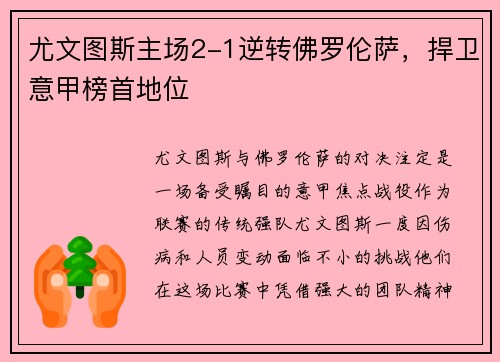 尤文图斯主场2-1逆转佛罗伦萨，捍卫意甲榜首地位

尤文图斯与佛罗伦萨的对决注定是一场备受瞩目的意甲焦点战役作为联赛的传统强队尤文图斯一度因伤病和人员变动面临不小的挑战他们在这场比赛中凭借强大的团队精神